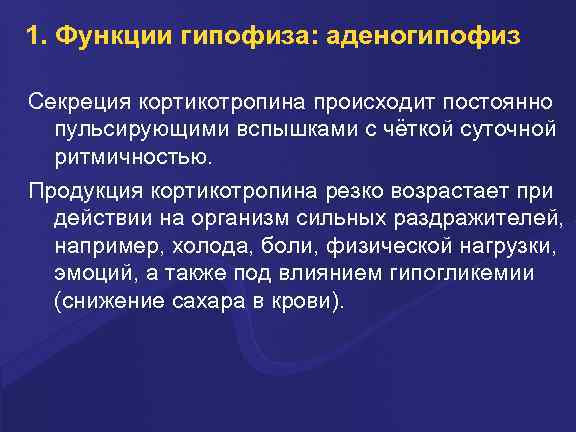 1. Функции гипофиза: аденогипофиз

Секреция кортикотропина происходит постоянно пульсирующими вспышками с чёткой суточной ритмичностью.

Продукция кортикотропина резко возрастает при действии на организм сильных раздражителей, например, холода, боли, физической нагрузки, эмоций, а также под влиянием гипогликемии (снижение сахара в крови).